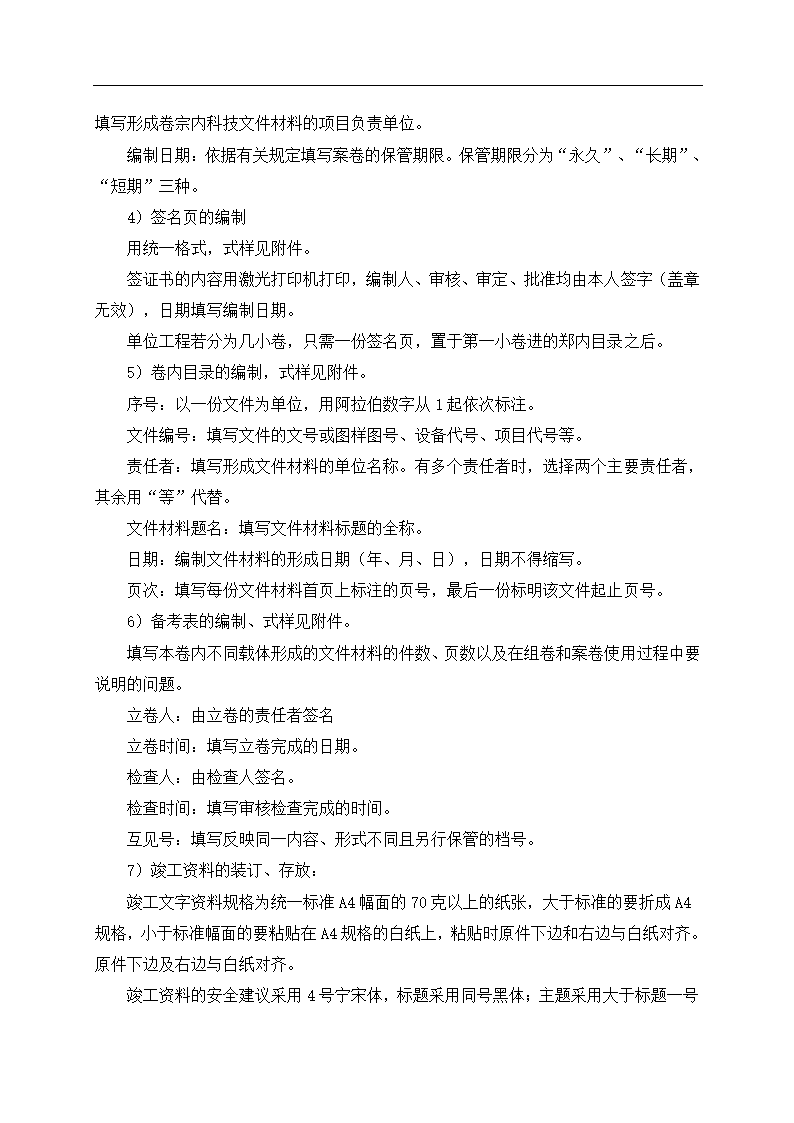 填写形成卷宗内科技文件材料的项目负责单位。

编制日期：依据有关规定填写案卷的保管期限。保管期限分为“永久”、“长期”、“短期”三种。

4）签名页的编制

用统一格式，式样见附件。

签证书的内容用激光打印机打印，编制人、审核、审定、批准均由本人签字（盖章无效），日期填写编制日期。

单位工程若分为几小卷，只需一份签名页，置于第一小卷进的郑内目录之后。

5）卷内目录的编制，式样见附件。

序号：以一份文件为单位，用阿拉伯数字从1起依次标注。

文件编号：填写文件的文号或图样图号、设备代号、项目代号等。

责任者：填写形成文件材料的单位名称。有多个责任者时，选择两个主要责任者，其余用“等”代替。

文件材料题名：填写文件材料标题的全称。

日期：编制文件材料的形成日期（年、月、日），日期不得缩写。

页次：填写每份文件材料首页上标注的页号，最后一份标明该文件起止页号。

6）备考表的编制、式样见附件。

填写本卷内不同载体形成的文件材料的件数、页数以及在组卷和案卷使用过程中要说明的问题。

立卷人：由立卷的责任者签名

立卷时间：填写立卷完成的日期。

检查人：由检查人签名。

检查时间：填写审核检查完成的时间。

互见号：填写反映同一内容、形式不同且另行保管的档号。

7）竣工资料的装订、存放：

竣工文字资料规格为统一标准A4幅面的70克以上的纸张，大于标准的要折成A4规格，小于标准幅面的要粘贴在A4规格的白纸上，粘贴时原件下边和右边与白纸对齐。原件下边及右边与白纸对齐。

竣工资料的安全建议采用4号宁宋体，标题采用同号黑体；主题采用大于标题一号